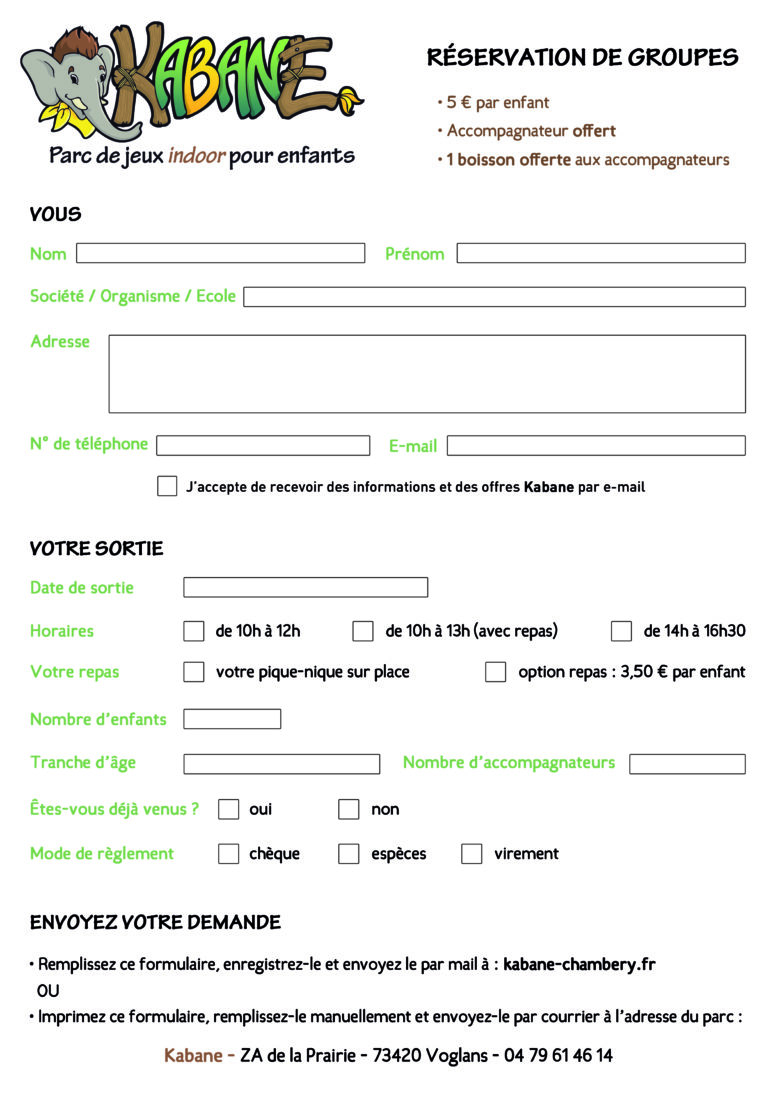 KABANE
Parc de jeux indoor pour enfants

RÉSERVATION DE GROUPES
• 5 € par enfant
• Accompagnateur offert
• 1 boisson offerte aux accompagnateurs

VOUS

Nom
Prénom
Société / Organisme / Ecole
Adresse
N° de téléphone
E-mail
J'accepte de recevoir des informations et des offres Kabane par e-mail

VOTRE SORTIE

Date de sortie
Horaires de 10h à 12h de 10h à 13h (avec repas) de 14h à 16h30
Votre repas votre pique-nique sur place option repas : 3,50 € par enfant
Nombre d'enfants
Tranche d'âge
Nombre d'accompagnateurs
Êtes-vous déjà venus ? oui non
Mode de règlement chèque espèces virement

ENVOYEZ VOTRE DEMANDE

• Remplissez ce formulaire, enregistrez-le et envoyez le par mail à : kabane-chambery.fr
OU
• Imprimez ce formulaire, remplissez-le manuellement et envoyez-le par courrier à l'adresse du parc :

Kabane - ZA de la Prairie - 73420 Voglans - 04 79 61 46 14